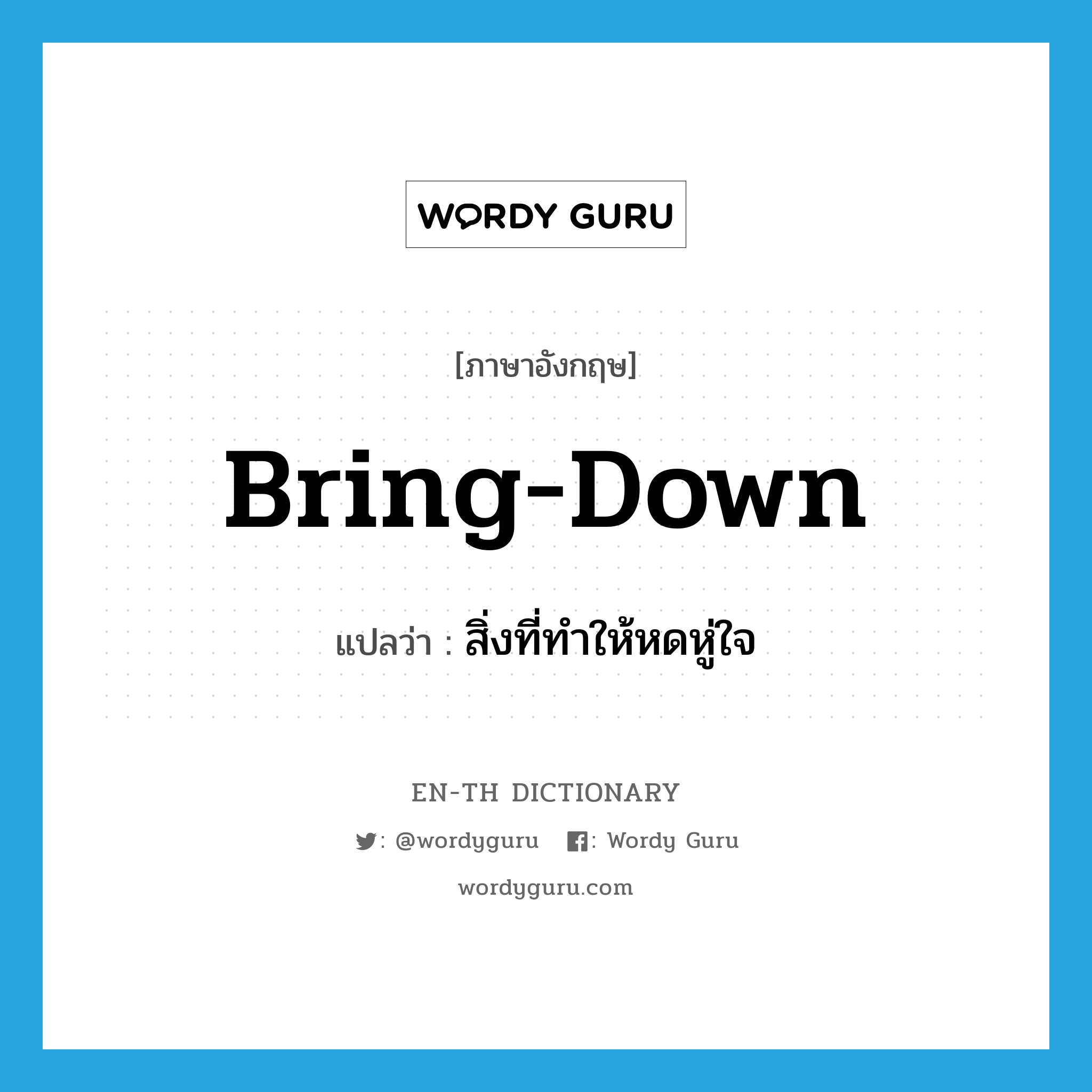 WORDY GURU

[ภาษาอังกฤษ]

Bring-Down

แปลว่า : สิ่งที่ทำให้หดหู่ใจ

EN-TH DICTIONARY

: @wordyguru : Wordy Guru

wordyguru.com